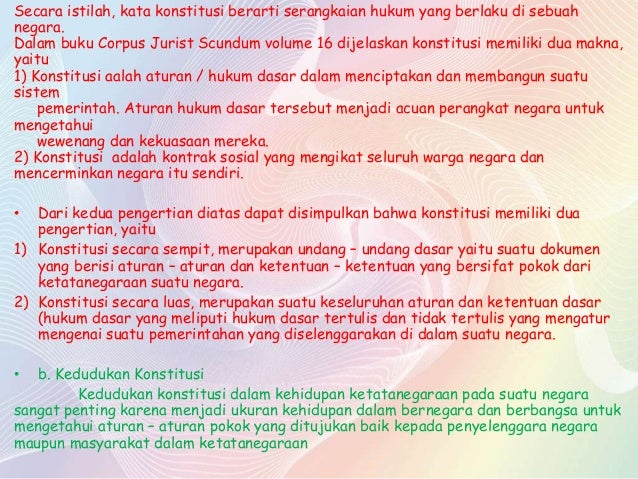 Secara istilah, kata konstitusi berarti serangkaian hukum yang berlaku di sebuah negara.
Dalam buku Corpus Jurist Scundum volume 16 dijelaskan konstitusi memiliki dua makna, yaitu
1) Konstitusi aalah aturan / hukum dasar dalam menciptakan dan membangun suatu sistem
pemerintah. Aturan hukum dasar tersebut menjadi acuan perangkat negara untuk mengetahui
wewenang dan kekuasaan mereka.
2) Konstitusi adalah kontrak sosial yang mengikat seluruh warga negara dan mencerminkan negara itu sendiri.

• Dari kedua pengertian diatas dapat disimpulkan bahwa konstitusi memiliki dua pengertian, yaitu
1) Konstitusi secara sempit, merupakan undang – undang dasar yaitu suatu dokumen yang berisi aturan – aturan dan ketentuan – ketentuan yang bersifat pokok dari ketatanegaraan suatu negara.
2) Konstitusi secara luas, merupakan suatu keseluruhan aturan dan ketentuan dasar (hukum dasar yang meliputi hukum dasar tertulis dan tidak tertulis yang mengatur mengenai suatu pemerintahan yang diselenggarakan di dalam suatu negara.

• b. Kedudukan Konstitusi
Kedudukan konstitusi dalam kehidupan ketatanegaraan pada suatu negara sangat penting karena menjadi ukuran kehidupan dalam bernegara dan berbangsa untuk mengetahui aturan – aturan pokok yang ditujukan baik kepada penyelenggara negara maupun masyarakat dalam ketatanegaraan